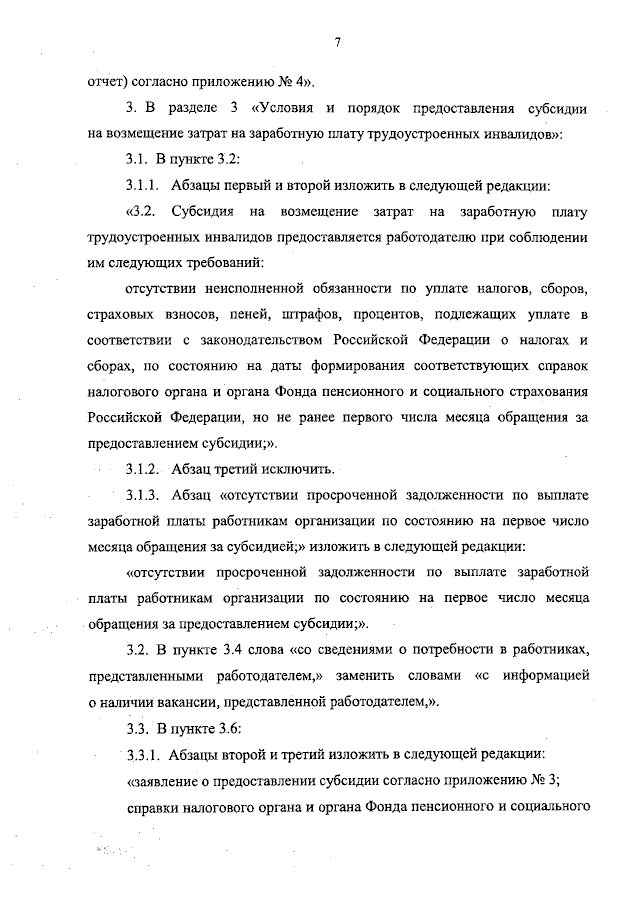 7

отчет) согласно приложению № 4».

3. В разделе 3 «Условия и порядок предоставления субсидии на возмещение затрат на заработную плату трудоустроенных инвалидов»:

3.1. В пункте 3.2:

3.1.1. Абзацы первый и второй изложить в следующей редакции:

«3.2. Субсидия на возмещение затрат на заработную плату трудоустроенных инвалидов предоставляется работодателю при соблюдении им следующих требований:

отсутствии неисполненной обязанности по уплате налогов, сборов, страховых взносов, пеней, штрафов, процентов, подлежащих уплате в соответствии с законодательством Российской Федерации о налогах и сборах, по состоянию на даты формирования соответствующих справок налогового органа и органа Фонда пенсионного и социального страхования Российской Федерации, но не ранее первого числа месяца обращения за предоставлением субсидии;».

3.1.2. Абзац третий исключить.

3.1.3. Абзац «отсутствии просроченной задолженности по выплате заработной платы работникам организации по состоянию на первое число месяца обращения за субсидией;» изложить в следующей редакции:

«отсутствии просроченной задолженности по выплате заработной платы работникам организации по состоянию на первое число месяца обращения за предоставлением субсидии;».

3.2. В пункте 3.4 слова «со сведениями о потребности в работниках, представленными работодателем,» заменить словами «с информацией о наличии вакансии, представленной работодателем,».

3.3. В пункте 3.6:

3.3.1. Абзацы второй и третий изложить в следующей редакции:

«заявление о предоставлении субсидии согласно приложению № 3;

справки налогового органа и органа Фонда пенсионного и социального